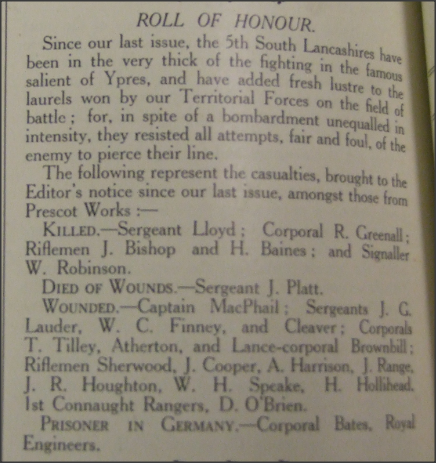 ROLL OF HONOUR.

Since our last issue, the 5th South Lancashires have been in the very thick of the fighting in the famous salient of Ypres, and have added fresh lustre to the laurels won by our Territorial Forces on the field of battle; for, in spite of a bombardment unequalled in intensity, they resisted all attempts, fair and foul, of the enemy to pierce their line.

The following represent the casualties, brought to the Editor's notice since our last issue, amongst those from Prescot Works :—

KILLED.—Sergeant Lloyd; Corporal R. Greenall; Riflemen J. Bishop and H. Baines; and Signaller W. Robinson.

DIED OF WOUNDS.—Sergeant J. Platt.

WOUNDED.—Captain MacPhail; Sergeants J. G. Lauder, W. C. Finney, and Cleaver; Corporals T. Tilley, Atherton, and Lance-corporal Brownbill; Riflemen Sherwood, J. Cooper, A. Harrison, J. Range, J. R. Houghton, W. H. Speake, H. Hollihead. 1st Connaught Rangers, D. O'Brien.

PRISONER IN GERMANY.—Corporal Bates, Royal Engineers.